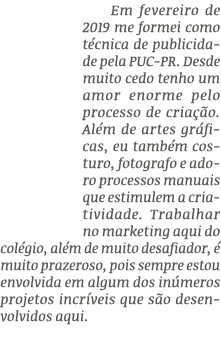 Em fevereiro de 2019 me formei como técnica de publicidade pela PUC-PR. Desde muito cedo tenho um amor enorme pelo processo de criação. Além de artes gráficas, eu também costuro, fotografo e adoro processos manuais que estimulem a criatividade. Trabalhar no marketing aqui do colégio, além de muito desafiador, é muito prazeroso, pois sempre estou envolvida em algum dos inúmeros projetos incríveis que são desenvolvidos aqui.